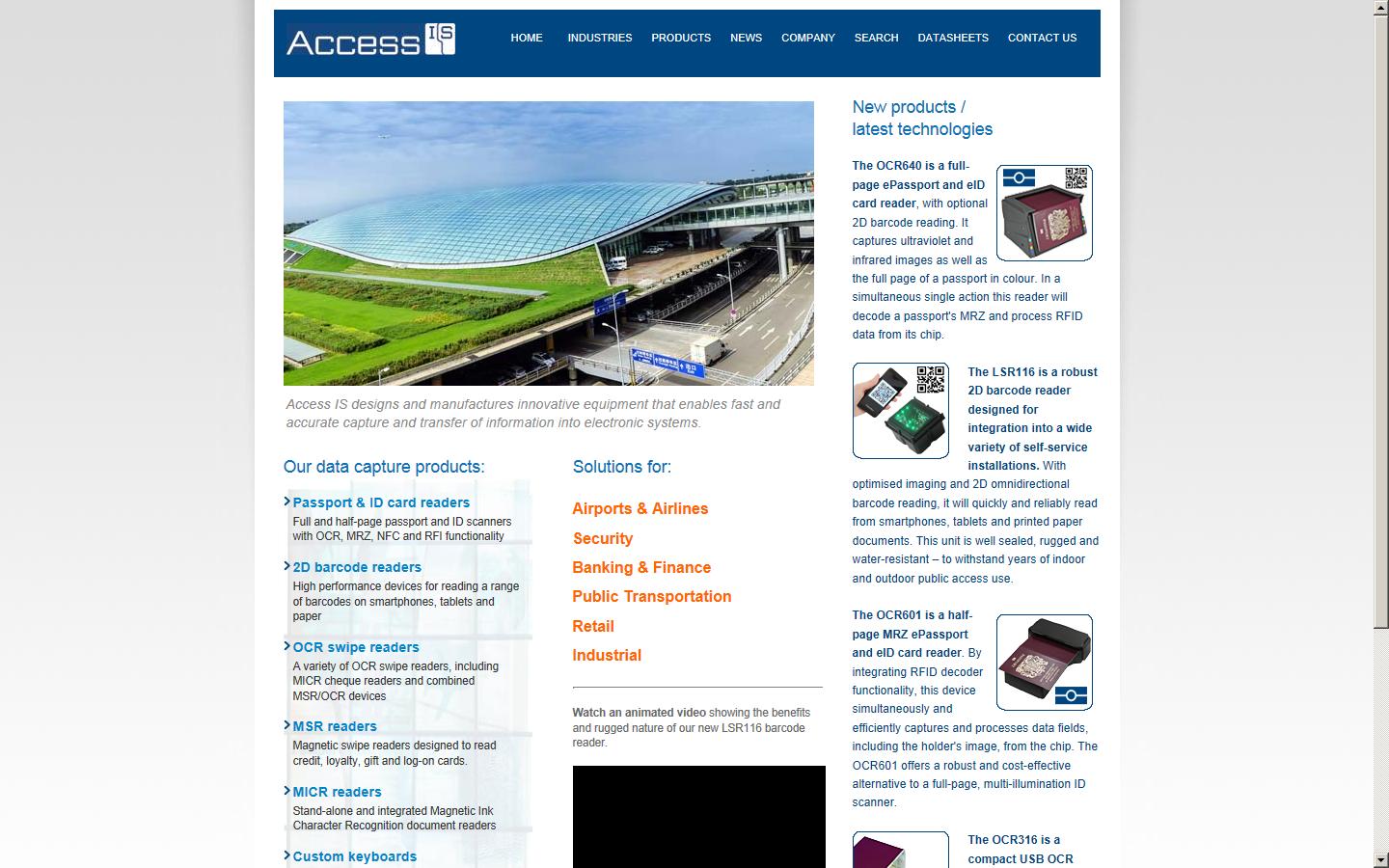 Access IS

HOME INDUSTRIES PRODUCTS NEWS COMPANY SEARCH DATASHEETS CONTACT US

Access IS designs and manufactures innovative equipment that enables fast and accurate capture and transfer of information into electronic systems.

Our data capture products:

Passport & ID card readers
Full and half-page passport and ID scanners with OCR, MRZ, NFC and RFI functionality

2D barcode readers
High performance devices for reading a range of barcodes on smartphones, tablets and paper

OCR swipe readers
A variety of OCR swipe readers, including MICR cheque readers and combined MSR/OCR devices

MSR readers
Magnetic swipe readers designed to read credit, loyalty, gift and log-on cards.

MICR readers
Stand-alone and integrated Magnetic Ink Character Recognition document readers

Custom keyboards

Solutions for:

Airports & Airlines
Security
Banking & Finance
Public Transportation
Retail
Industrial

Watch an animated video showing the benefits and rugged nature of our new LSR116 barcode reader.

New products / latest technologies

The OCR640 is a full-page ePassport and eID card reader, with optional 2D barcode reading. It captures ultraviolet and infrared images as well as the full page of a passport in colour. In a simultaneous single action this reader will decode a passport's MRZ and process RFID data from its chip.

The LSR116 is a robust 2D barcode reader designed for integration into a wide variety of self-service installations. With optimised imaging and 2D omnidirectional barcode reading, it will quickly and reliably read from smartphones, tablets and printed paper documents. This unit is well sealed, rugged and water-resistant – to withstand years of indoor and outdoor public access use.

The OCR601 is a half-page MRZ ePassport and eID card reader. By integrating RFID decoder functionality, this device simultaneously and efficiently captures and processes data fields, including the holder's image, from the chip. The OCR601 offers a robust and cost-effective alternative to a full-page, multi-illumination ID scanner.

The OCR316 is a compact USB OCR